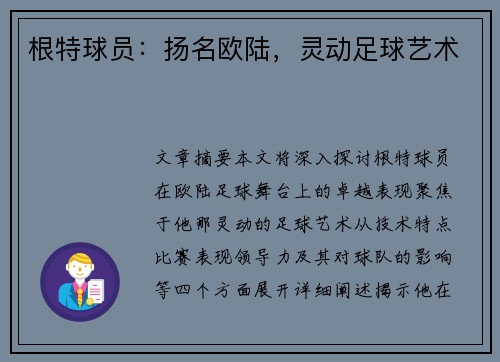 根特球员：扬名欧陆，灵动足球艺术

文章摘要本文将深入探讨根特球员在欧陆足球舞台上的卓越表现聚焦于他那灵动的足球艺术从技术特点比赛表现领导力及其对球队的影响等四个方面展开详细阐述揭示他在